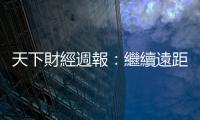 天下財經週報：繼續遠距